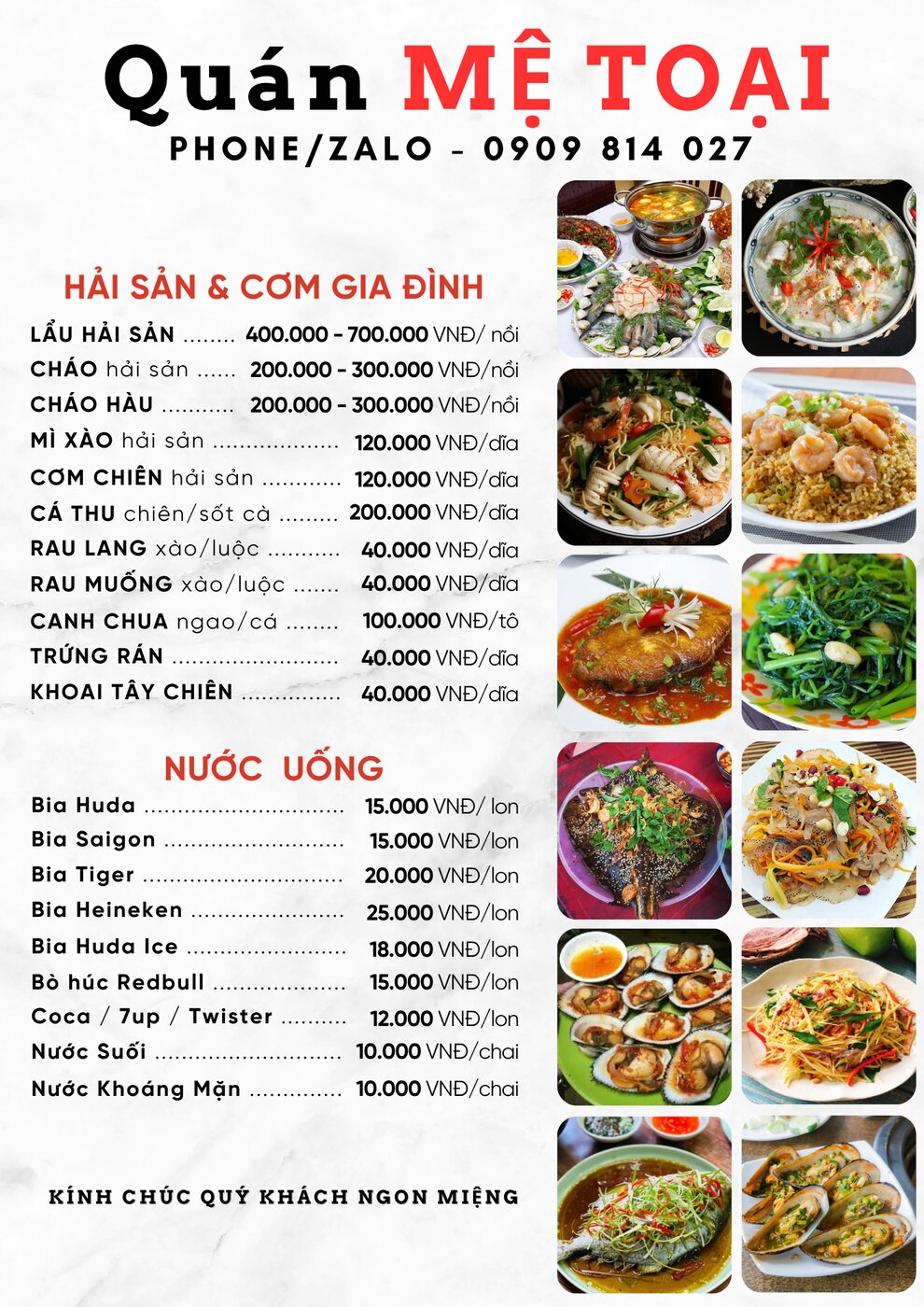 Quán MỆ TOẠI

PHONE/ZALO - 0909 814 027

HẢI SẢN & CƠM GIA ĐÌNH

LẨU HẢI SẢN 400.000 - 700.000 VNĐ/ nồi
CHÁO hải sản 200.000 - 300.000 VNĐ/nồi
CHÁO HÀU 200.000 - 300.000 VNĐ/nồi
MÌ XÀO hải sản 120.000 VNĐ/dĩa
CƠM CHIÊN hải sản 120.000 VNĐ/dĩa
CÁ THU chiên/sốt cà 200.000 VNĐ/dĩa
RAU LANG xào/luộc 40.000 VNĐ/dĩa
RAU MUỐNG xào/luộc 40.000 VNĐ/dĩa
CANH CHUA ngao/cá 100.000 VNĐ/tô
TRỨNG RÁN 40.000 VNĐ/dĩa
KHOAI TÂY CHIÊN 40.000 VNĐ/dĩa

NƯỚC UỐNG

Bia Huda 15.000 VNĐ/ lon
Bia Saigon 15.000 VNĐ/lon
Bia Tiger 20.000 VNĐ/lon
Bia Heineken 25.000 VNĐ/lon
Bia Huda Ice 18.000 VNĐ/lon
Bò húc Redbull 15.000 VNĐ/lon
Coca / 7up / Twister 12.000 VNĐ/lon
Nước Suối 10.000 VNĐ/chai
Nước Khoáng Mặn 10.000 VNĐ/chai

KÍNH CHÚC QUÝ KHÁCH NGON MIỆNG